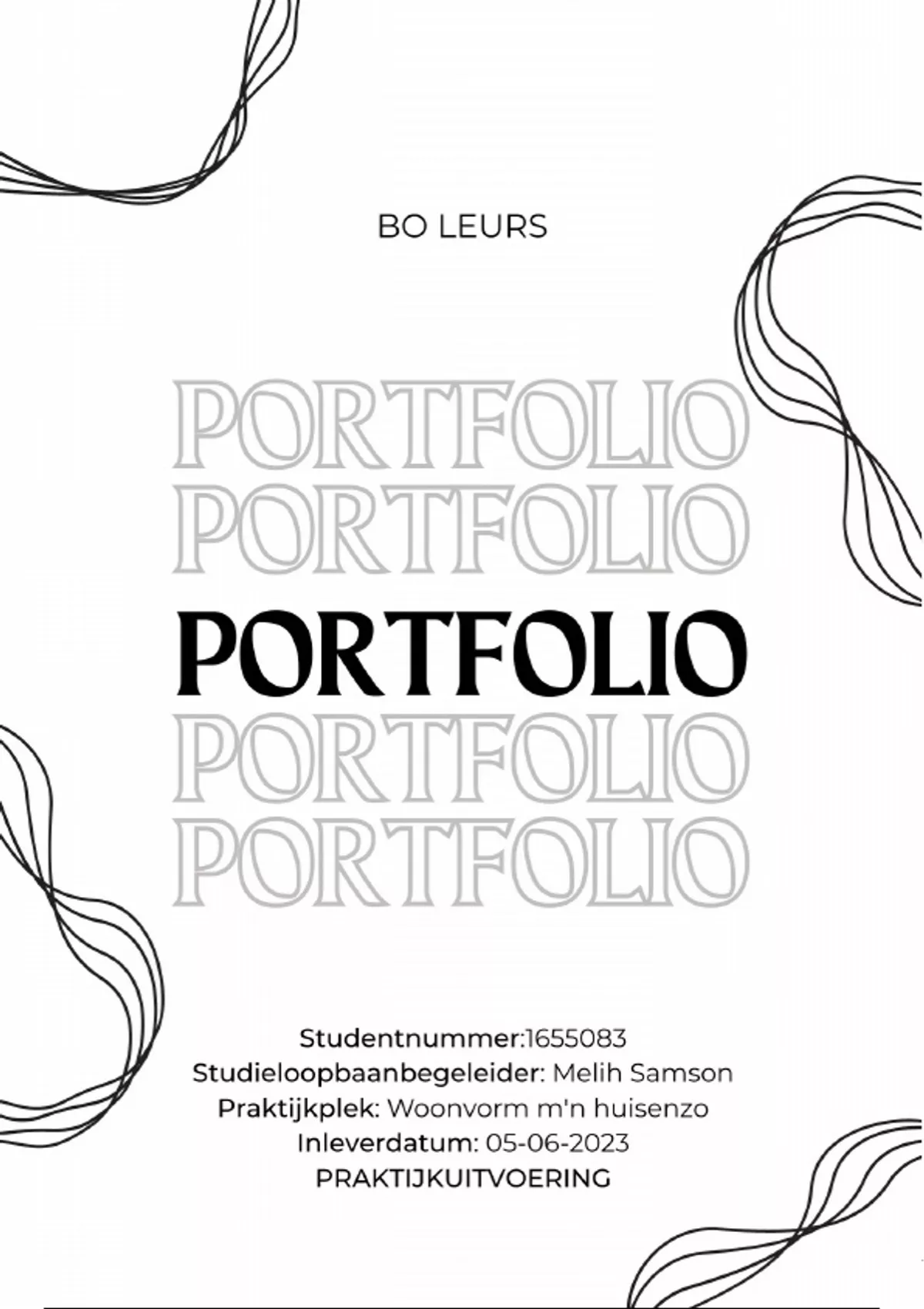 BO LEURS

PORTFOLIO
PORTFOLIO
PORTFOLIO
PORTFOLIO
PORTFOLIO

Studentnummer:1655083
Studieloopbaanbegeleider: Melih Samson
Praktijkplek: Woonvorm m'n huisenzo
Inleverdatum: 05-06-2023
PRAKTIJKUITVOERING